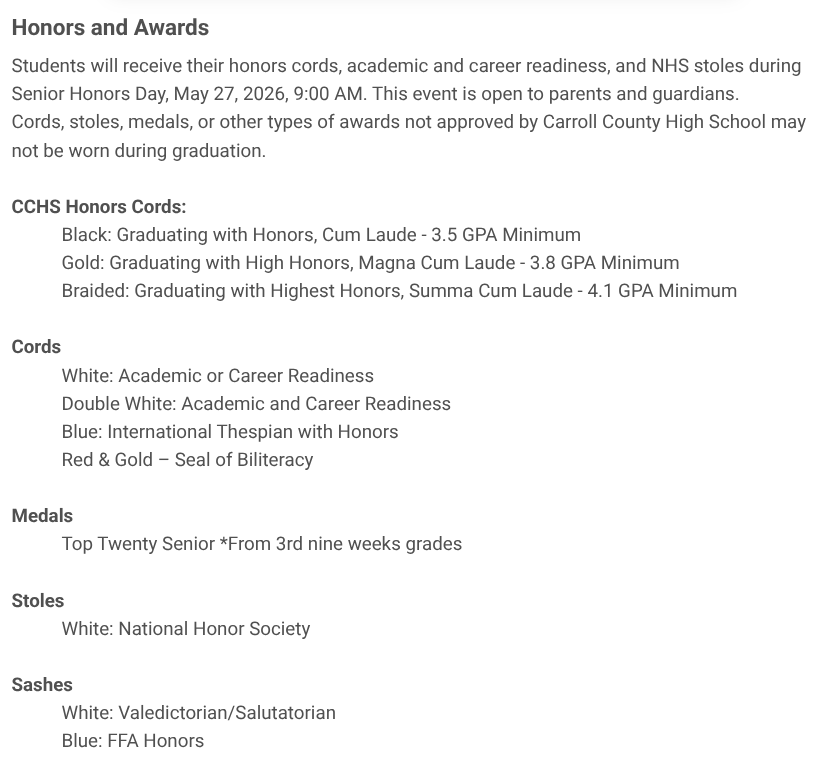 Honors and Awards

Students will receive their honors cords, academic and career readiness, and NHS stoles during Senior Honors Day, May 27, 2026, 9:00 AM. This event is open to parents and guardians.
Cords, stoles, medals, or other types of awards not approved by Carroll County High School may not be worn during graduation.

CCHS Honors Cords:
Black: Graduating with Honors, Cum Laude - 3.5 GPA Minimum
Gold: Graduating with High Honors, Magna Cum Laude - 3.8 GPA Minimum
Braided: Graduating with Highest Honors, Summa Cum Laude - 4.1 GPA Minimum

Cords
White: Academic or Career Readiness
Double White: Academic and Career Readiness
Blue: International Thespian with Honors
Red & Gold – Seal of Biliteracy

Medals
Top Twenty Senior *From 3rd nine weeks grades

Stoles
White: National Honor Society

Sashes
White: Valedictorian/Salutatorian
Blue: FFA Honors